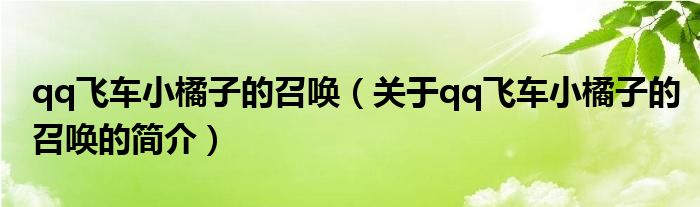 qq飞车小橘子的召唤（关于qq飞车小橘子的召唤的简介）